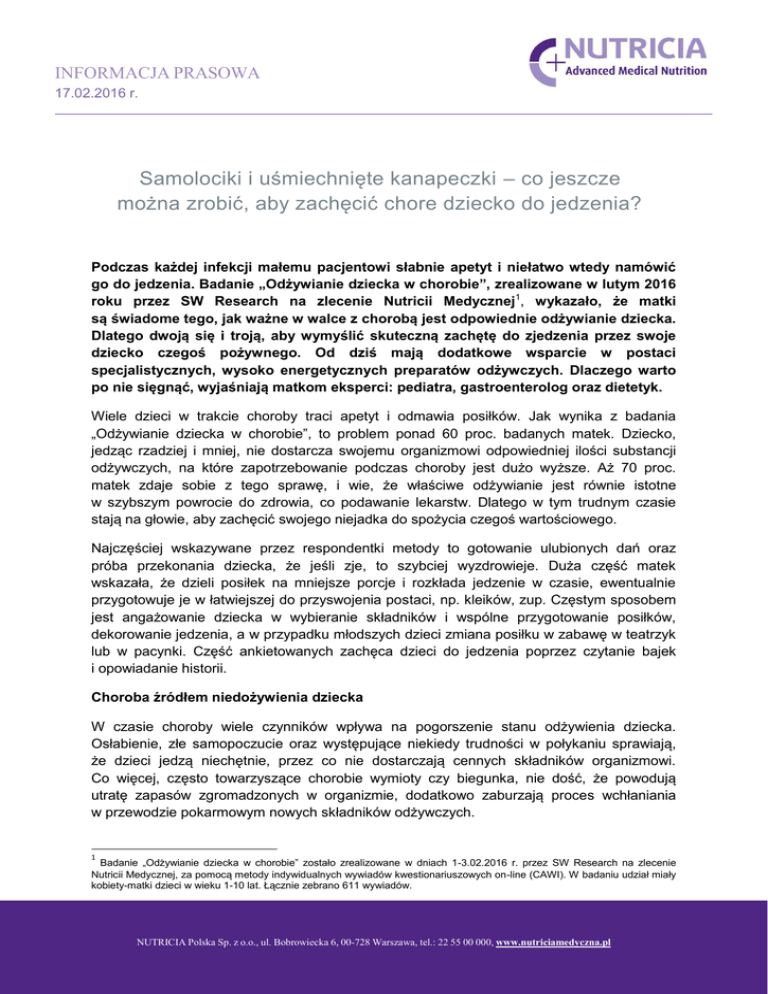 INFORMACJA PRASOWA
17.02.2016 r.

NUTRICIA
Advanced Medical Nutrition

Samolociki i uśmiechnięte kanapeczki – co jeszcze można zrobić, aby zachęcić chore dziecko do jedzenia?

Podczas każdej infekcji małemu pacjentowi słabnie apetyt i niełatwo wtedy namówić go do jedzenia. Badanie „Odżywianie dziecka w chorobie", zrealizowane w lutym 2016 roku przez SW Research na zlecenie Nutricii Medycznej$^1$, wykazało, że matki są świadome tego, jak ważne w walce z chorobą jest odpowiednie odżywianie dziecka. Dlatego dwoją się i troją, aby wymyślić skuteczną zachętę do zjedzenia przez swoje dziecko czegoś pożywnego. Od dziś mają dodatkowe wsparcie w postaci specjalistycznych, wysoko energetycznych preparatów odżywczych. Dlaczego warto po nie sięgnąć, wyjaśniają matkom eksperci: pediatra, gastroenterolog oraz dietetyk.

Wiele dzieci w trakcie choroby traci apetyt i odmawia posiłków. Jak wynika z badania „Odżywianie dziecka w chorobie", to problem ponad 60 proc. badanych matek. Dziecko, jedząc rzadziej i mniej, nie dostarcza swojemu organizmowi odpowiedniej ilości substancji odżywczych, na które zapotrzebowanie podczas choroby jest dużo wyższe. Aż 70 proc. matek zdaje sobie z tego sprawę, i wie, że właściwe odżywianie jest równie istotne w szybszym powrocie do zdrowia, co podawanie lekarstw. Dlatego w tym trudnym czasie stają na głowie, aby zachęcić swojego niejadka do spożycia czegoś wartościowego.

Najczęściej wskazywane przez respondentki metody to gotowanie ulubionych dań oraz próba przekonania dziecka, że jeśli zje, to szybciej wyzdrowieje. Duża część matek wskazała, że dzieli posiłek na mniejsze porcje i rozkłada jedzenie w czasie, ewentualnie przygotowuje je w łatwiejszej do przyswojenia postaci, np. kleików, zup. Częstym sposobem jest angażowanie dziecka w wybieranie składników i wspólne przygotowanie posiłków, dekorowanie jedzenia, a w przypadku młodszych dzieci zmiana posiłku w zabawę w teatrzyk lub w pacynki. Część ankietowanych zachęca dzieci do jedzenia poprzez czytanie bajek i opowiadanie historii.

Choroba źródłem niedożywienia dziecka

W czasie choroby wiele czynników wpływa na pogorszenie stanu odżywienia dziecka. Osłabienie, złe samopoczucie oraz występujące niekiedy trudności w połykaniu sprawiają, że dzieci jedzą niechętnie, przez co nie dostarczają cennych składników organizmowi. Co więcej, często towarzyszące chorobie wymioty czy biegunka, nie dość, że powodują utratę zapasów zgromadzonych w organizmie, dodatkowo zaburzają proces wchłaniania w przewodzie pokarmowym nowych składników odżywczych.

$^1$ Badanie „Odżywianie dziecka w chorobie" zostało zrealizowane w dniach 1-3.02.2016 r. przez SW Research na zlecenie Nutricii Medycznej, za pomocą metody indywidualnych wywiadów kwestionariuszowych on-line (CAWI). W badaniu udział miały kobiety-matki dzieci w wieku 1-10 lat. Łącznie zebrano 611 wywiadów.

NUTRICIA Polska Sp. z o.o., ul. Bobrowiecka 6, 00-728 Warszawa, tel.: 22 55 00 000, www.nutriciamedyczna.pl